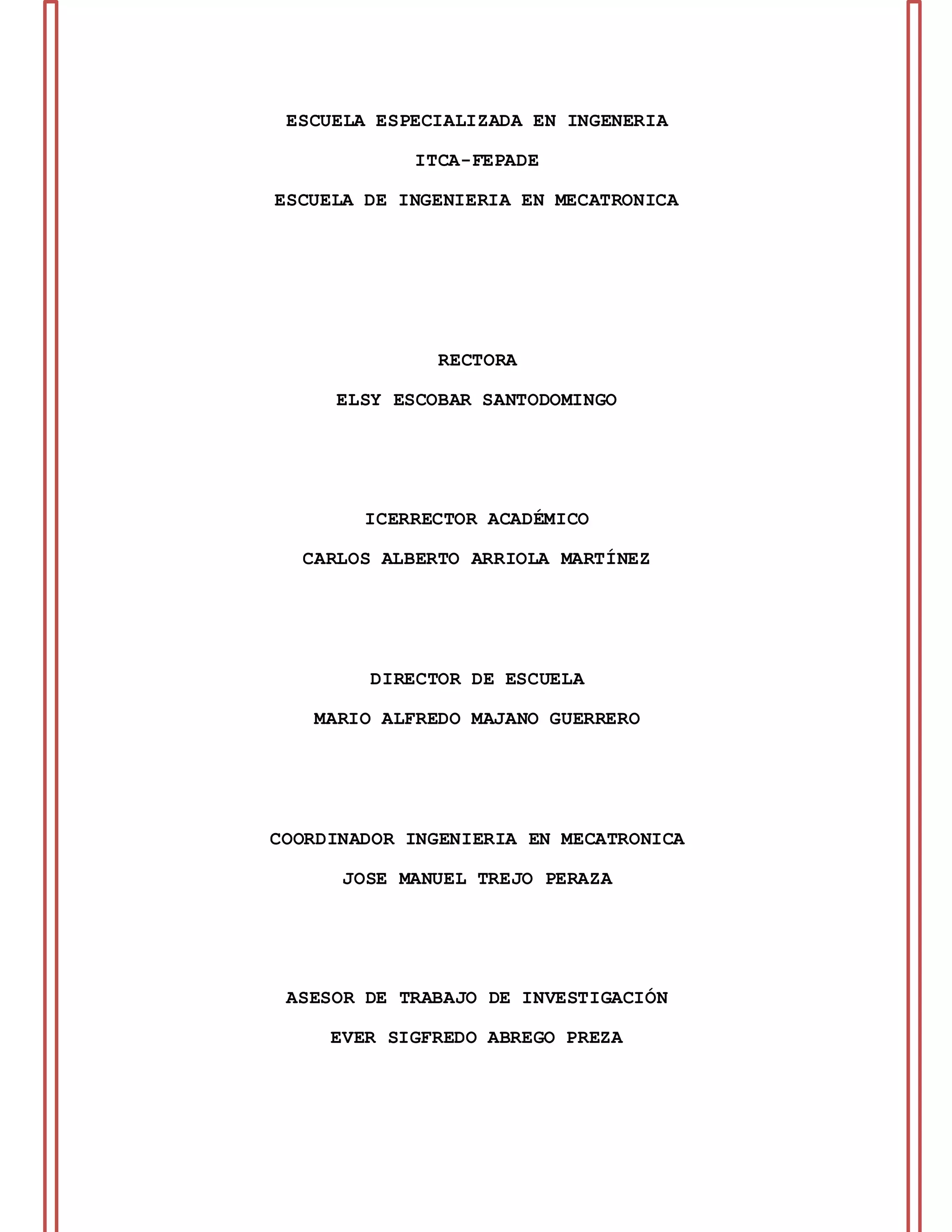 ESCUELA ESPECIALIZADA EN INGENERIA

ITCA-FEPADE

ESCUELA DE INGENIERIA EN MECATRONICA

RECTORA

ELSY ESCOBAR SANTODOMINGO

ICERRECTOR ACADÉMICO

CARLOS ALBERTO ARRIOLA MARTÍNEZ

DIRECTOR DE ESCUELA

MARIO ALFREDO MAJANO GUERRERO

COORDINADOR INGENIERIA EN MECATRONICA

JOSE MANUEL TREJO PERAZA

ASESOR DE TRABAJO DE INVESTIGACIÓN

EVER SIGFREDO ABREGO PREZA